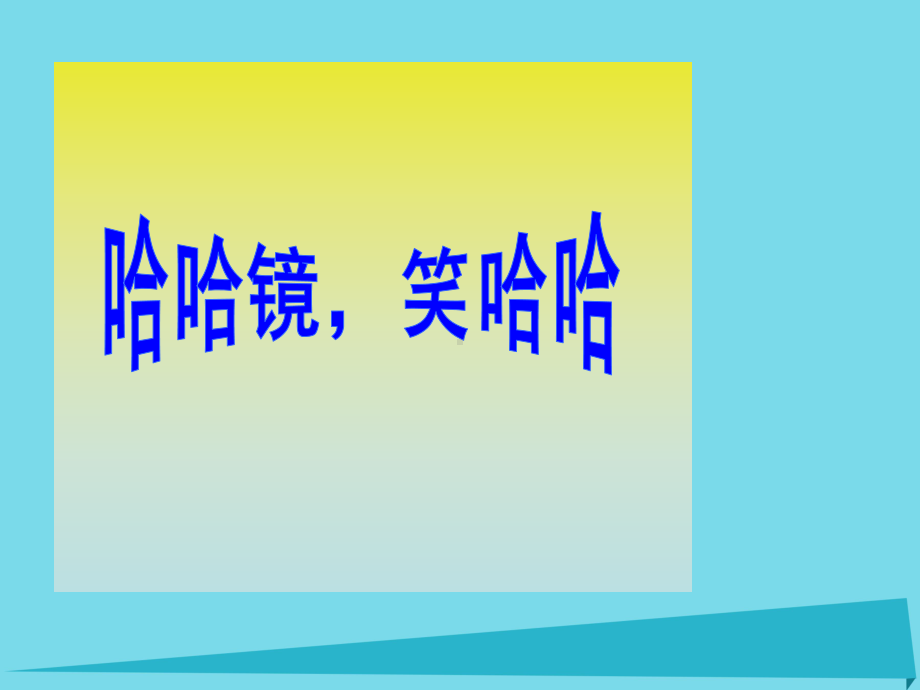 哈哈镜，笑哈哈